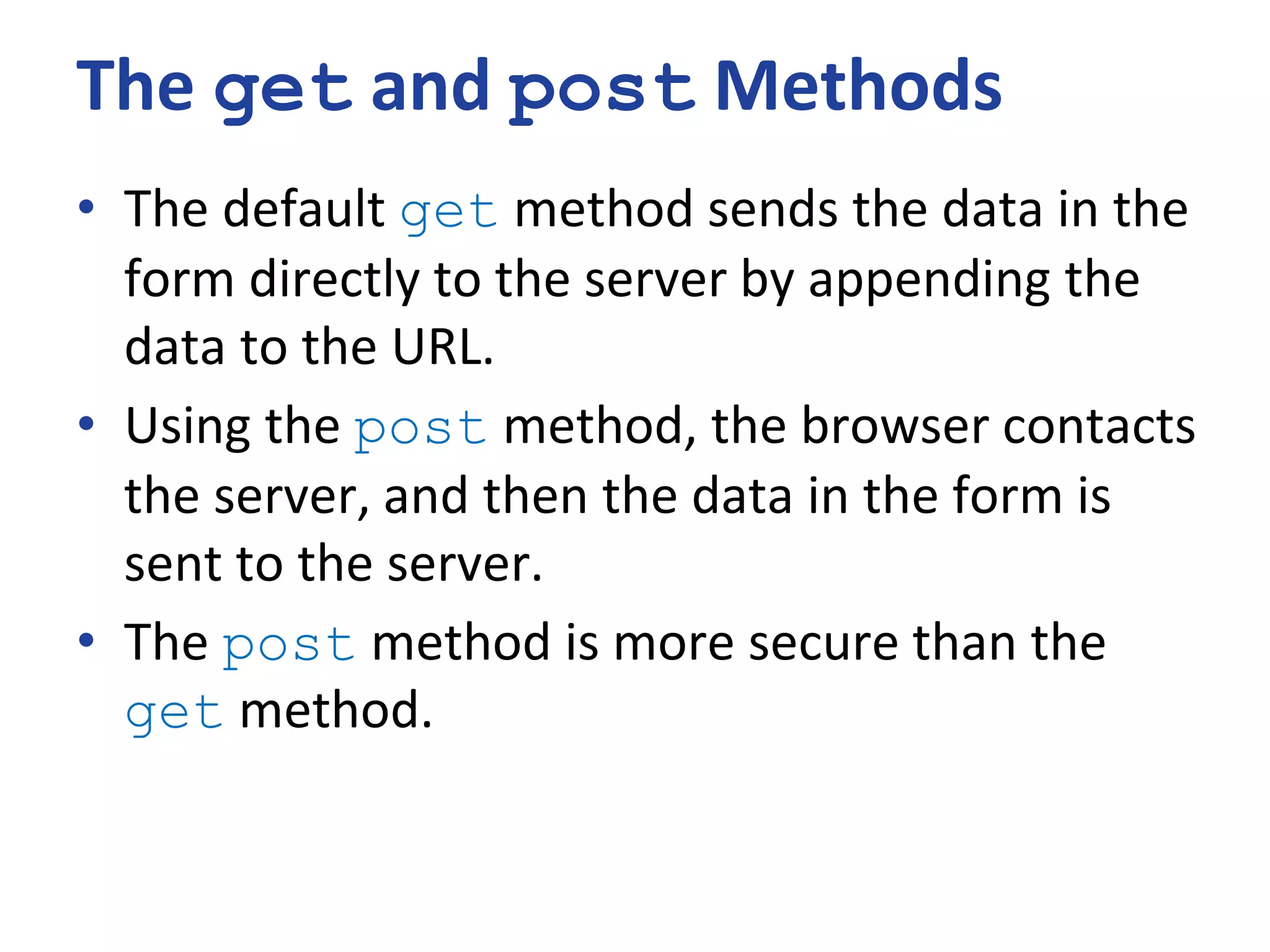 The get and post Methods

• The default get method sends the data in the form directly to the server by appending the data to the URL.
• Using the post method, the browser contacts the server, and then the data in the form is sent to the server.
• The post method is more secure than the get method.